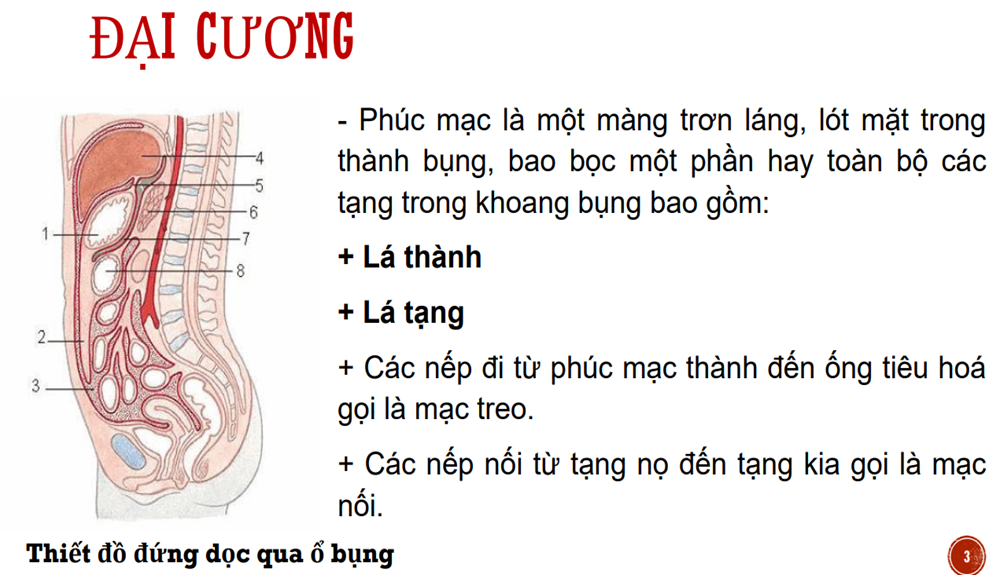 ĐẠI CƯƠNG

4
5
6
1
7
8
2
3

- Phúc mạc là một màng trơn láng, lót mặt trong thành bụng, bao bọc một phần hay toàn bộ các tạng trong khoang bụng bao gồm:

+ Lá thành

+ Lá tạng

+ Các nếp đi từ phúc mạc thành đến ống tiêu hoá gọi là mạc treo.

+ Các nếp nối từ tạng nọ đến tạng kia gọi là mạc nối.

Thiết đồ đứng dọc qua ổ bụng

3